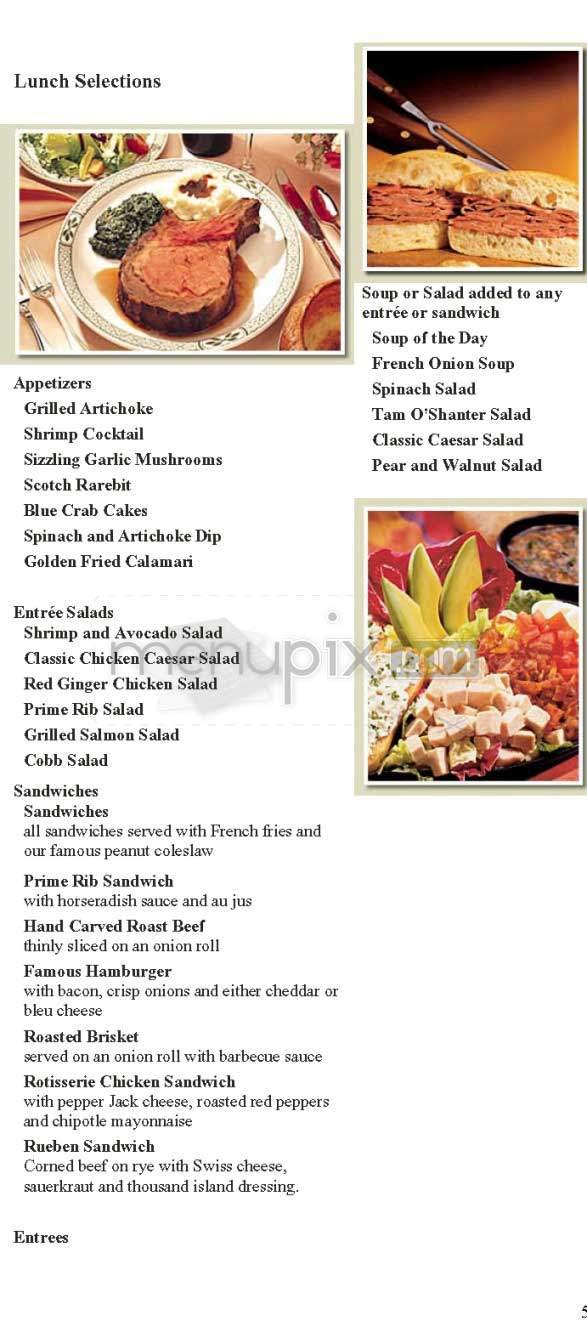 Lunch Selections

Appetizers
Grilled Artichoke
Shrimp Cocktail
Sizzling Garlic Mushrooms
Scotch Rarebit
Blue Crab Cakes
Spinach and Artichoke Dip
Golden Fried Calamari

Entrée Salads
Shrimp and Avocado Salad
Classic Chicken Caesar Salad
Red Ginger Chicken Salad
Prime Rib Salad
Grilled Salmon Salad
Cobb Salad

Sandwiches
Sandwiches
all sandwiches served with French fries and our famous peanut coleslaw

Prime Rib Sandwich
with horseradish sauce and au jus

Hand Carved Roast Beef
thinly sliced on an onion roll

Famous Hamburger
with bacon, crisp onions and either cheddar or bleu cheese

Roasted Brisket
served on an onion roll with barbecue sauce

Rotisserie Chicken Sandwich
with pepper Jack cheese, roasted red peppers and chipotle mayonnaise

Rueben Sandwich
Corned beef on rye with Swiss cheese, sauerkraut and thousand island dressing.

Entrees

Soup or Salad added to any entrée or sandwich
Soup of the Day
French Onion Soup
Spinach Salad
Tam O'Shanter Salad
Classic Caesar Salad
Pear and Walnut Salad

menupix.com

5